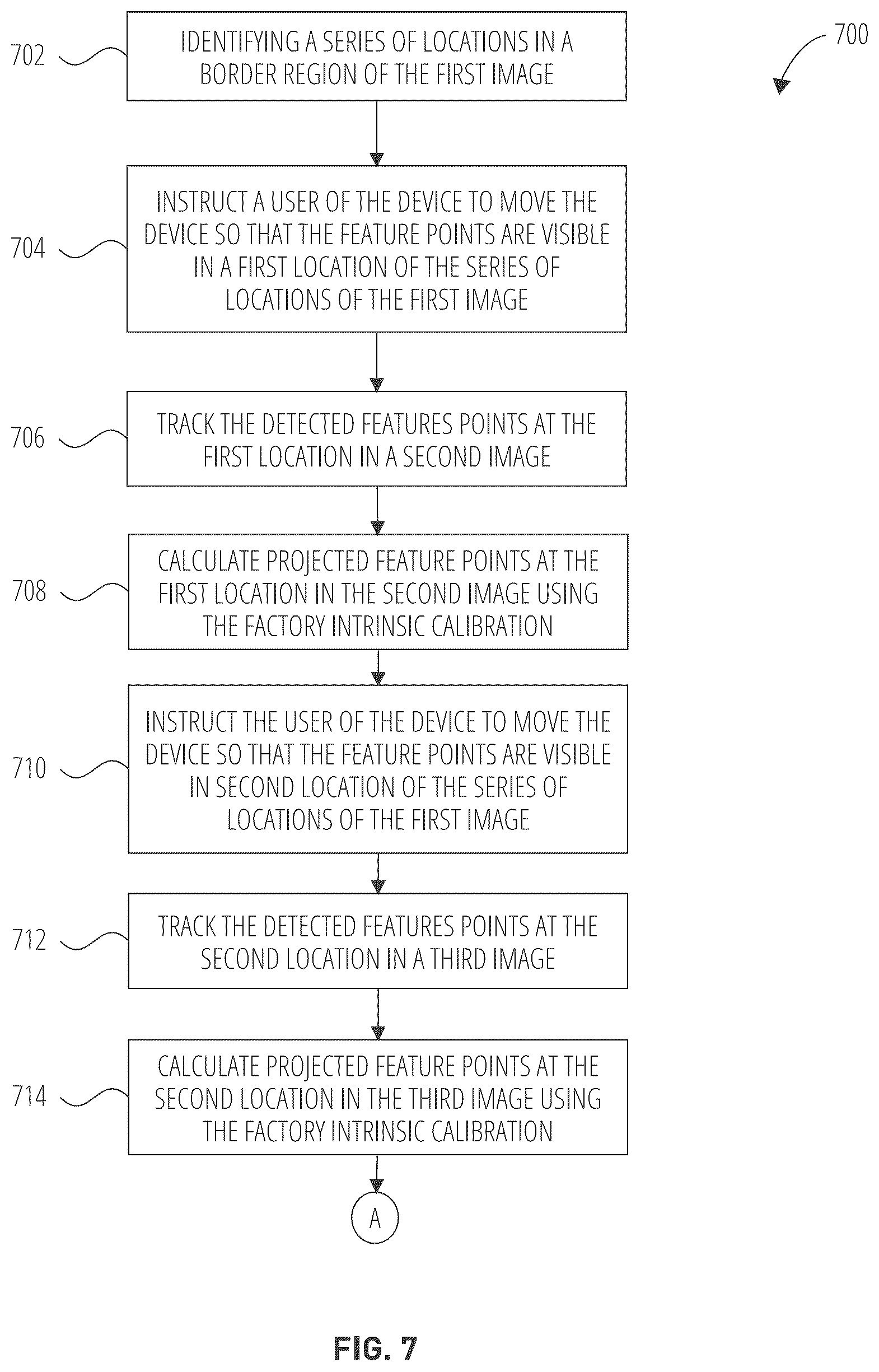 700

702 IDENTIFYING A SERIES OF LOCATIONS IN A BORDER REGION OF THE FIRST IMAGE

704 INSTRUCT A USER OF THE DEVICE TO MOVE THE DEVICE SO THAT THE FEATURE POINTS ARE VISIBLE IN A FIRST LOCATION OF THE SERIES OF LOCATIONS OF THE FIRST IMAGE

706 TRACK THE DETECTED FEATURES POINTS AT THE FIRST LOCATION IN A SECOND IMAGE

708 CALCULATE PROJECTED FEATURE POINTS AT THE FIRST LOCATION IN THE SECOND IMAGE USING THE FACTORY INTRINSIC CALIBRATION

710 INSTRUCT THE USER OF THE DEVICE TO MOVE THE DEVICE SO THAT THE FEATURE POINTS ARE VISIBLE IN SECOND LOCATION OF THE SERIES OF LOCATIONS OF THE FIRST IMAGE

712 TRACK THE DETECTED FEATURES POINTS AT THE SECOND LOCATION IN A THIRD IMAGE

714 CALCULATE PROJECTED FEATURE POINTS AT THE SECOND LOCATION IN THE THIRD IMAGE USING THE FACTORY INTRINSIC CALIBRATION

A

FIG. 7